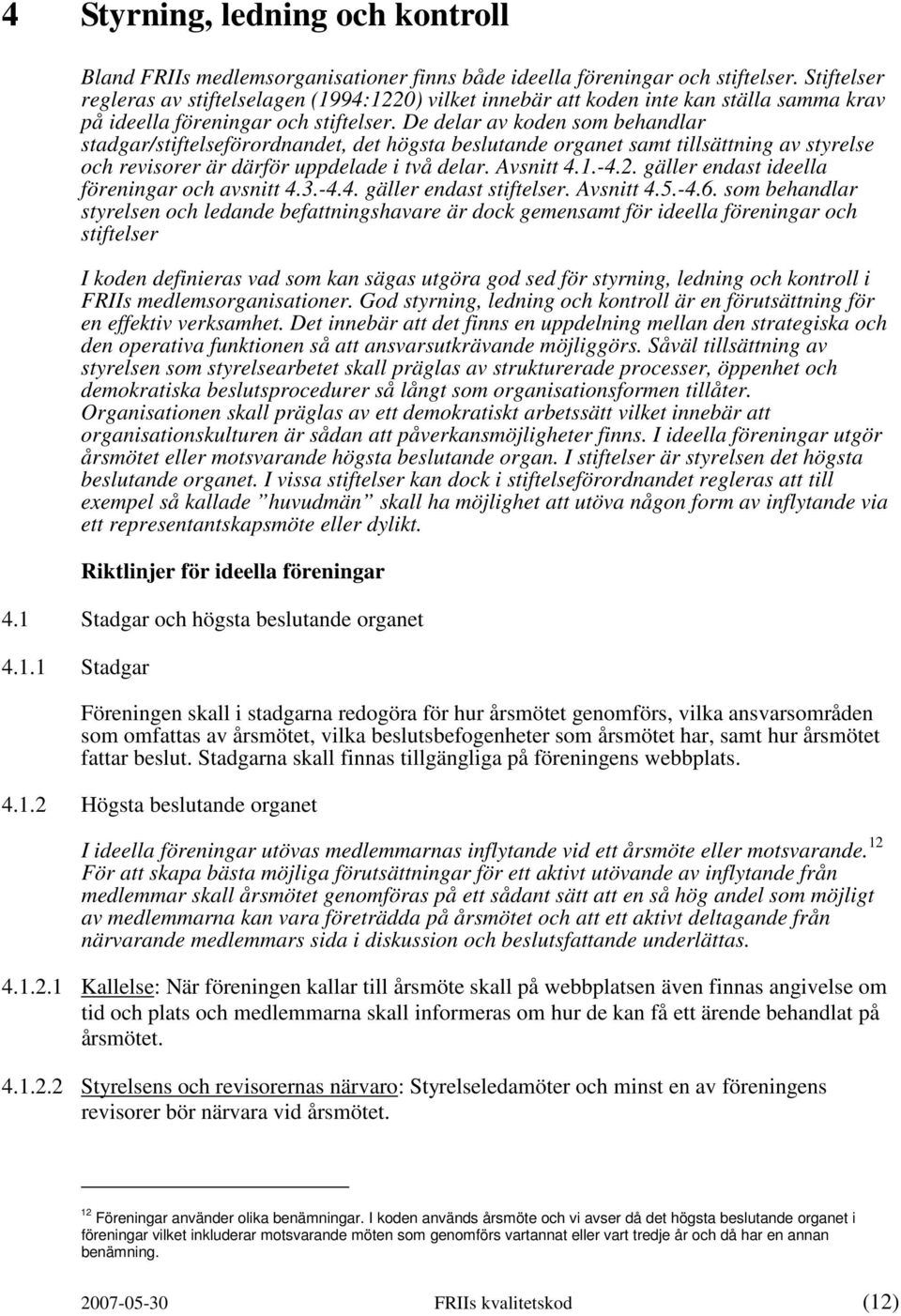 4 Styrning, ledning och kontroll

Bland FRIIs medlemsorganisationer finns både ideella föreningar och stiftelser. Stiftelser regleras av stiftelselagen (1994:1220) vilket innebär att koden inte kan ställa samma krav på ideella föreningar och stiftelser. De delar av koden som behandlar stadgar/stiftelseförordnandet, det högsta beslutande organet samt tillsättning av styrelse och revisorer är därför uppdelade i två delar. Avsnitt 4.1.-4.2. gäller endast ideella föreningar och avsnitt 4.3.-4.4. gäller endast stiftelser. Avsnitt 4.5.-4.6. som behandlar styrelsen och ledande befattningshavare är dock gemensamt för ideella föreningar och stiftelser

I koden definieras vad som kan sägas utgöra god sed för styrning, ledning och kontroll i FRIIs medlemsorganisationer. God styrning, ledning och kontroll är en förutsättning för en effektiv verksamhet. Det innebär att det finns en uppdelning mellan den strategiska och den operativa funktionen så att ansvarsutkrävande möjliggörs. Såväl tillsättning av styrelsen som styrelsearbetet skall präglas av strukturerade processer, öppenhet och demokratiska beslutsprocedurer så långt som organisationsformen tillåter. Organisationen skall präglas av ett demokratiskt arbetssätt vilket innebär att organisationskulturen är sådan att påverkansmöjligheter finns. I ideella föreningar utgör årsmötet eller motsvarande högsta beslutande organ. I stiftelser är styrelsen det högsta beslutande organet. I vissa stiftelser kan dock i stiftelseförordnandet regleras att till exempel så kallade ”huvudmän” skall ha möjlighet att utöva någon form av inflytande via ett representantskapsmöte eller dylikt.

Riktlinjer för ideella föreningar

4.1 Stadgar och högsta beslutande organet

4.1.1 Stadgar

Föreningen skall i stadgarna redogöra för hur årsmötet genomförs, vilka ansvarsområden som omfattas av årsmötet, vilka beslutsbefogenheter som årsmötet har, samt hur årsmötet fattar beslut. Stadgarna skall finnas tillgängliga på föreningens webbplats.

4.1.2 Högsta beslutande organet

I ideella föreningar utövas medlemmarnas inflytande vid ett årsmöte eller motsvarande.$^{12}$ För att skapa bästa möjliga förutsättningar för ett aktivt utövande av inflytande från medlemmar skall årsmötet genomföras på ett sådant sätt att en så hög andel som möjligt av medlemmarna kan vara företrädda på årsmötet och att ett aktivt deltagande från närvarande medlemmars sida i diskussion och beslutsfattande underlättas.

4.1.2.1 Kallelse: När föreningen kallar till årsmöte skall på webbplatsen även finnas angivelse om tid och plats och medlemmarna skall informeras om hur de kan få ett ärende behandlat på årsmötet.

4.1.2.2 Styrelsens och revisorernas närvaro: Styrelseledamöter och minst en av föreningens revisorer bör närvara vid årsmötet.

$^{12}$ Föreningar använder olika benämningar. I koden används årsmöte och vi avser då det högsta beslutande organet i föreningar vilket inkluderar motsvarande möten som genomförs vartannat eller vart tredje år och då har en annan benämning.

2007-05-30 FRIIs kvalitetskod (12)